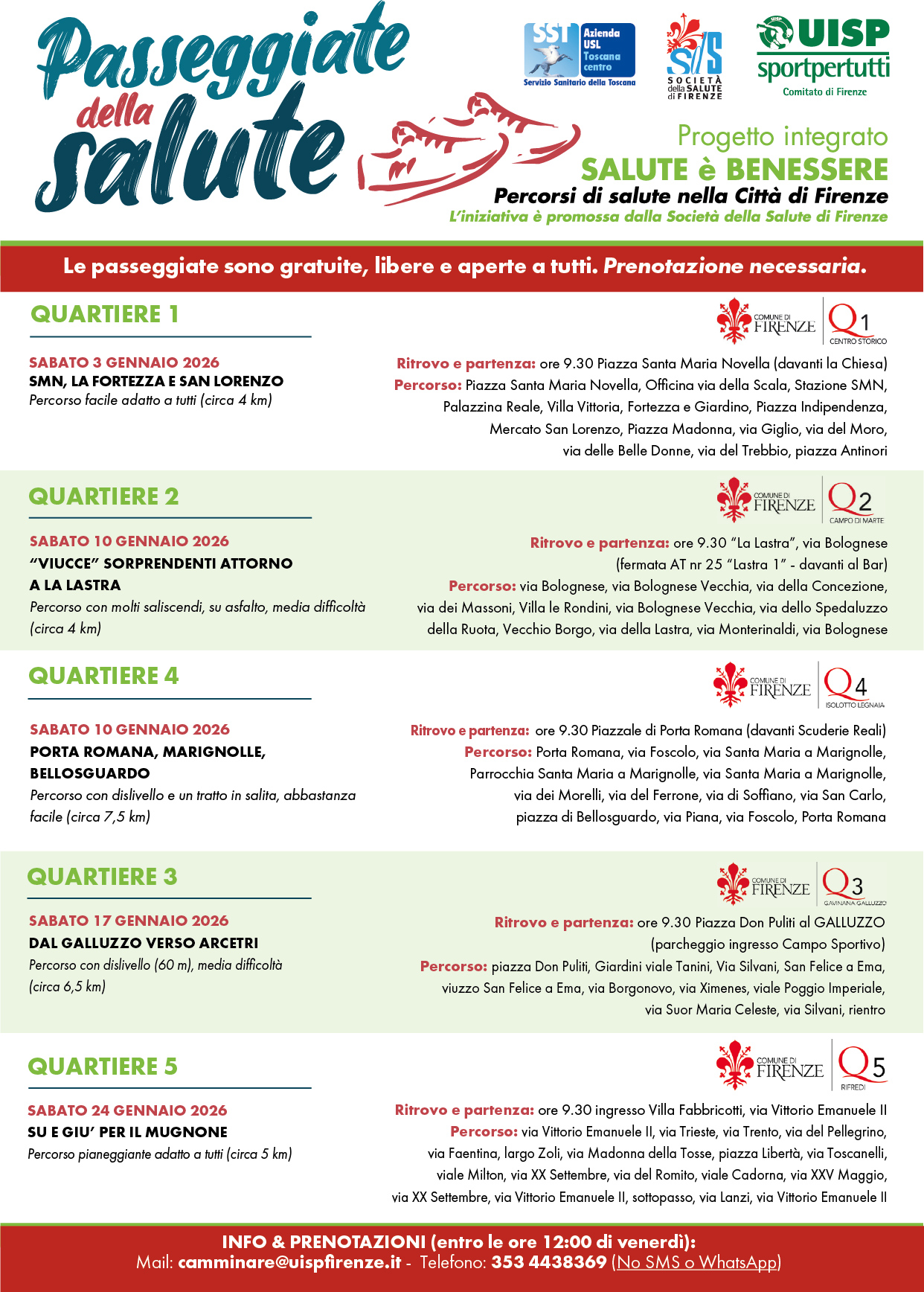 Passeggiate della salute

SST Azienda USL Toscana centro
Servizio Sanitario della Toscana

SdS SOCIETÀ della SALUTE di FIRENZE

UISP sportpertutti
Comitato di Firenze

Progetto integrato
SALUTE è BENESSERE
Percorsi di salute nella Città di Firenze
L'iniziativa è promossa dalla Società della Salute di Firenze

Le passeggiate sono gratuite, libere e aperte a tutti. Prenotazione necessaria.

QUARTIERE 1

COMUNE DI FIRENZE Q1 CENTRO STORICO

SABATO 3 GENNAIO 2026
SMN, LA FORTEZZA E SAN LORENZO
Percorso facile adatto a tutti (circa 4 km)

Ritrovo e partenza: ore 9.30 Piazza Santa Maria Novella (davanti la Chiesa)
Percorso: Piazza Santa Maria Novella, Officina via della Scala, Stazione SMN, Palazzina Reale, Villa Vittoria, Fortezza e Giardino, Piazza Indipendenza, Mercato San Lorenzo, Piazza Madonna, via Giglio, via del Moro, via delle Belle Donne, via del Trebbio, piazza Antinori

QUARTIERE 2

COMUNE DI FIRENZE Q2 CAMPO DI MARTE

SABATO 10 GENNAIO 2026
"VIUCCE" SORPRENDENTI ATTORNO A LA LASTRA
Percorso con molti saliscendi, su asfalto, media difficoltà (circa 4 km)

Ritrovo e partenza: ore 9.30 "La Lastra", via Bolognese (fermata AT nr 25 "Lastra 1" - davanti al Bar)
Percorso: via Bolognese, via Bolognese Vecchia, via della Concezione, via dei Massoni, Villa le Rondini, via Bolognese Vecchia, via dello Spedaluzzo della Ruota, Vecchio Borgo, via della Lastra, via Monterinaldi, via Bolognese

QUARTIERE 4

COMUNE DI FIRENZE Q4 ISOLOTTO LEGNAIA

SABATO 10 GENNAIO 2026
PORTA ROMANA, MARIGNOLLE, BELLOSGUARDO
Percorso con dislivello e un tratto in salita, abbastanza facile (circa 7,5 km)

Ritrovo e partenza: ore 9.30 Piazzale di Porta Romana (davanti Scuderie Reali)
Percorso: Porta Romana, via Foscolo, via Santa Maria a Marignolle, Parrocchia Santa Maria a Marignolle, via Santa Maria a Marignolle, via dei Morelli, via del Ferrone, via di Soffiano, via San Carlo, piazza di Bellosguardo, via Piana, via Foscolo, Porta Romana

QUARTIERE 3

COMUNE DI FIRENZE Q3 GAVINANA GALLUZZO

SABATO 17 GENNAIO 2026
DAL GALLUZZO VERSO ARCETRI
Percorso con dislivello (60 m), media difficoltà (circa 6,5 km)

Ritrovo e partenza: ore 9.30 Piazza Don Puliti al GALLUZZO (parcheggio ingresso Campo Sportivo)
Percorso: piazza Don Puliti, Giardini viale Tanini, Via Silvani, San Felice a Ema, viuzzo San Felice a Ema, via Borgonovo, via Ximenes, viale Poggio Imperiale, via Suor Maria Celeste, via Silvani, rientro

QUARTIERE 5

COMUNE DI FIRENZE Q5 RIFREDI

SABATO 24 GENNAIO 2026
SU E GIU' PER IL MUGNONE
Percorso pianeggiante adatto a tutti (circa 5 km)

Ritrovo e partenza: ore 9.30 ingresso Villa Fabbricotti, via Vittorio Emanuele II
Percorso: via Vittorio Emanuele II, via Trieste, via Trento, via del Pellegrino, via Faentina, largo Zoli, via Madonna della Tosse, piazza Libertà, via Toscanelli, viale Milton, via XX Settembre, via del Romito, viale Cadorna, via XXV Maggio, via XX Settembre, via Vittorio Emanuele II, sottopasso, via Lanzi, via Vittorio Emanuele II

INFO & PRENOTAZIONI (entro le ore 12:00 di venerdì):
Mail: camminare@uispfirenze.it - Telefono: 353 4438369 (No SMS o WhatsApp)